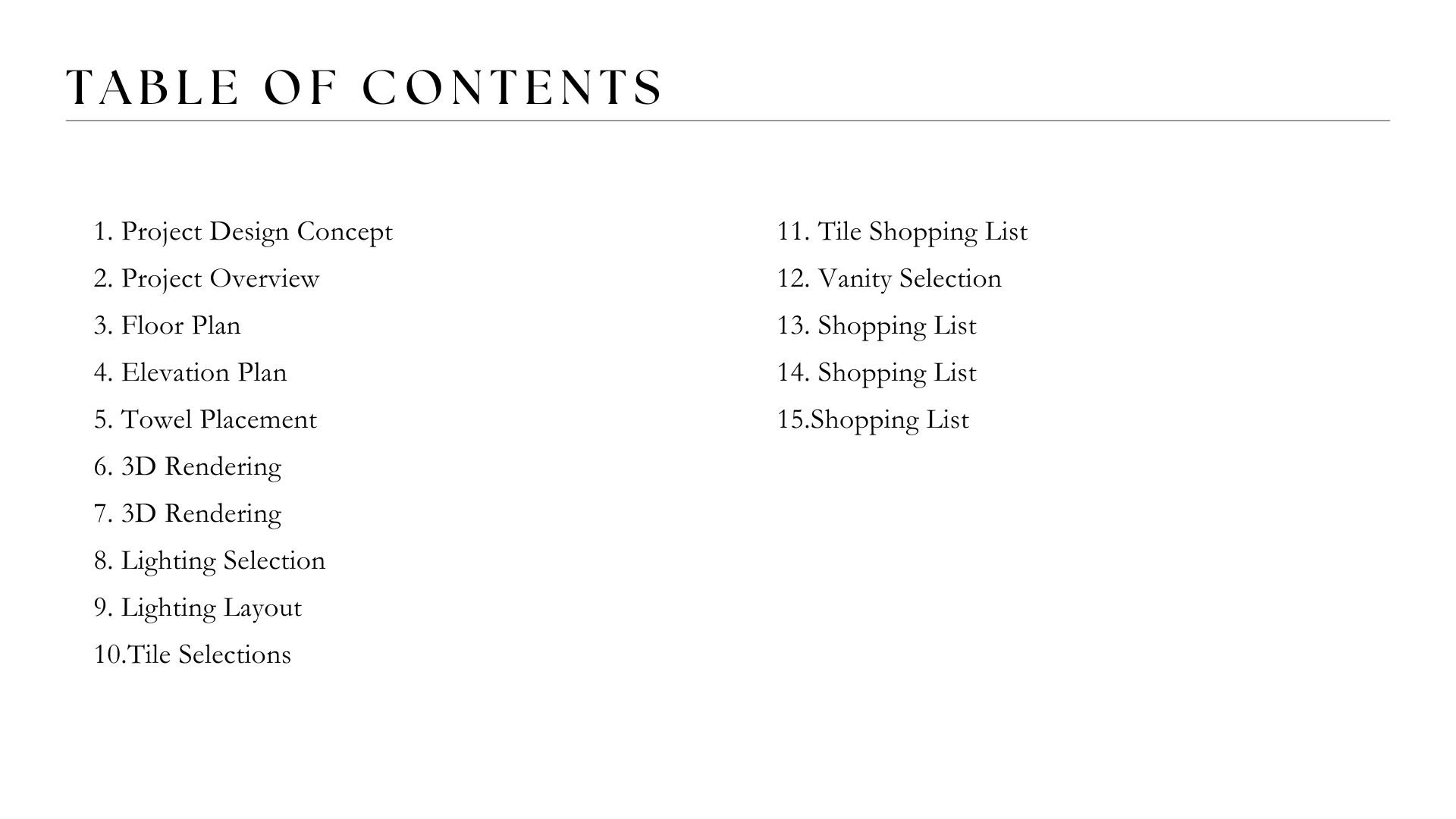 TABLE OF CONTENTS

1. Project Design Concept
2. Project Overview
3. Floor Plan
4. Elevation Plan
5. Towel Placement
6. 3D Rendering
7. 3D Rendering
8. Lighting Selection
9. Lighting Layout
10.Tile Selections

11. Tile Shopping List
12. Vanity Selection
13. Shopping List
14. Shopping List
15.Shopping List